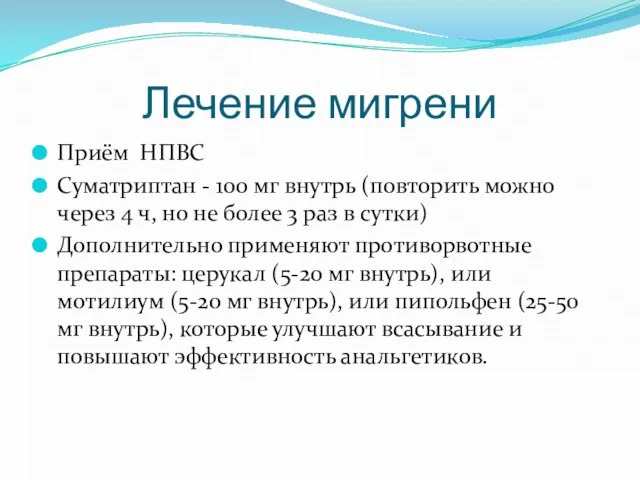 Лечение мигрени

Приём НПВС

Суматриптан - 100 мг внутрь (повторить можно через 4 ч, но не более 3 раз в сутки)

Дополнительно применяют противорвотные препараты: церукал (5-20 мг внутрь), или мотилиум (5-20 мг внутрь), или пипольфен (25-50 мг внутрь), которые улучшают всасывание и повышают эффективность анальгетиков.